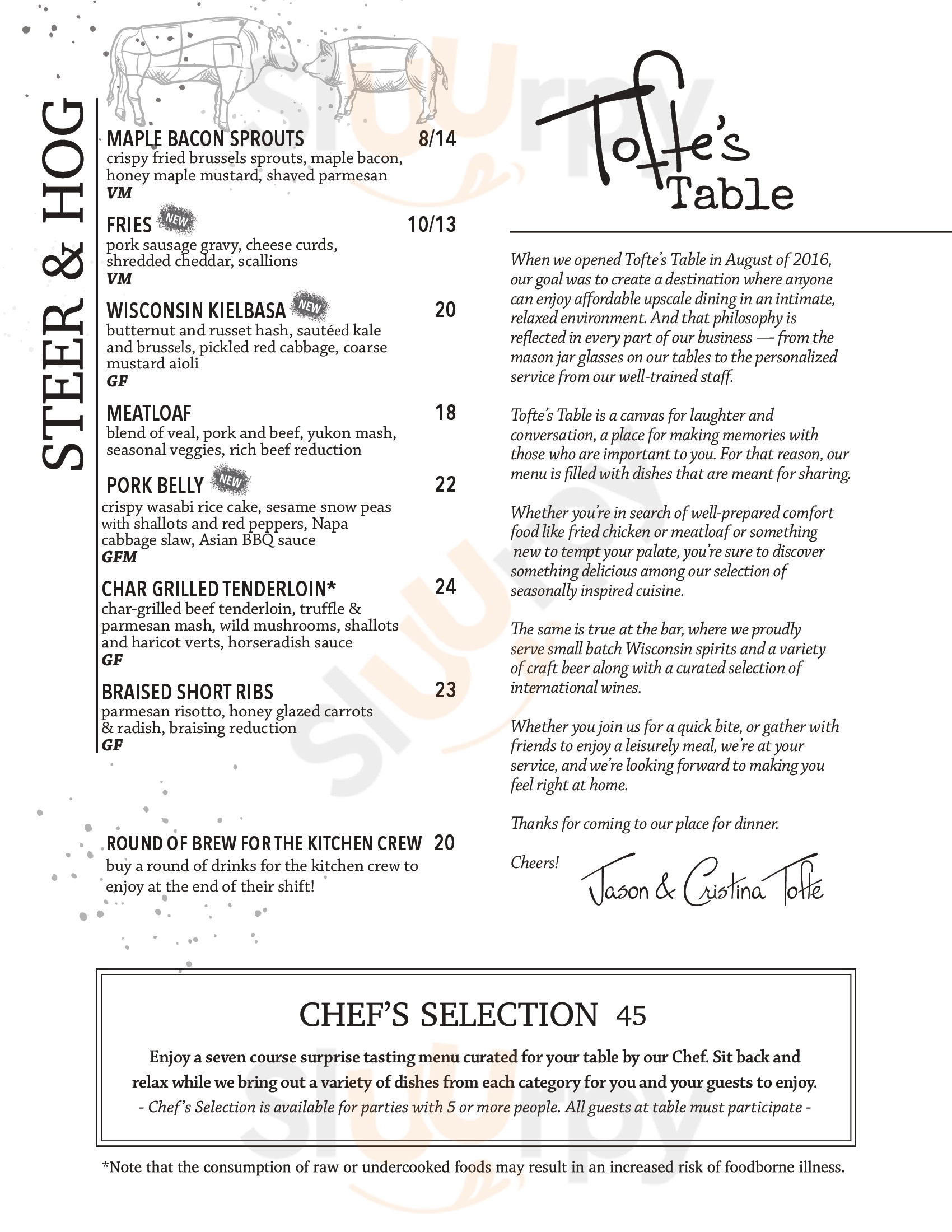 STEER & HOG

MAPLE BACON SPROUTS 8/14
crispy fried brussels sprouts, maple bacon, honey maple mustard, shaved parmesan
VM

FRIES NEW 10/13
pork sausage gravy, cheese curds, shredded cheddar, scallions
VM

WISCONSIN KIELBASA NEW 20
butternut and russet hash, sautéed kale and brussels, pickled red cabbage, coarse mustard aioli
GF

MEATLOAF 18
blend of veal, pork and beef, yukon mash, seasonal veggies, rich beef reduction

PORK BELLY NEW 22
crispy wasabi rice cake, sesame snow peas with shallots and red peppers, Napa cabbage slaw, Asian BBQ sauce
GFM

CHAR GRILLED TENDERLOIN* 24
char-grilled beef tenderloin, truffle & parmesan mash, wild mushrooms, shallots and haricot verts, horseradish sauce
GF

BRAISED SHORT RIBS 23
parmesan risotto, honey glazed carrots & radish, braising reduction
GF

ROUND OF BREW FOR THE KITCHEN CREW 20
buy a round of drinks for the kitchen crew to enjoy at the end of their shift!

Tofte's Table

When we opened Tofte's Table in August of 2016, our goal was to create a destination where anyone can enjoy affordable upscale dining in an intimate, relaxed environment. And that philosophy is reflected in every part of our business — from the mason jar glasses on our tables to the personalized service from our well-trained staff.

Tofte's Table is a canvas for laughter and conversation, a place for making memories with those who are important to you. For that reason, our menu is filled with dishes that are meant for sharing.

Whether you're in search of well-prepared comfort food like fried chicken or meatloaf or something new to tempt your palate, you're sure to discover something delicious among our selection of seasonally inspired cuisine.

The same is true at the bar, where we proudly serve small batch Wisconsin spirits and a variety of craft beer along with a curated selection of international wines.

Whether you join us for a quick bite, or gather with friends to enjoy a leisurely meal, we're at your service, and we're looking forward to making you feel right at home.

Thanks for coming to our place for dinner.

Cheers!
Jason & Cristina Tofte

CHEF'S SELECTION 45
Enjoy a seven course surprise tasting menu curated for your table by our Chef. Sit back and relax while we bring out a variety of dishes from each category for you and your guests to enjoy.
- Chef's Selection is available for parties with 5 or more people. All guests at table must participate -

*Note that the consumption of raw or undercooked foods may result in an increased risk of foodborne illness.